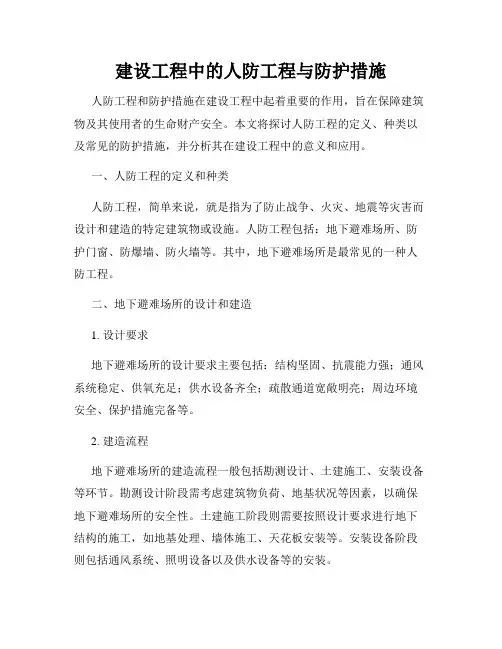 建设工程中的人防工程与防护措施

人防工程和防护措施在建设工程中起着重要的作用，旨在保障建筑物及其使用者的生命财产安全。本文将探讨人防工程的定义、种类以及常见的防护措施，并分析其在建设工程中的意义和应用。

一、人防工程的定义和种类

人防工程，简单来说，就是指为了防止战争、火灾、地震等灾害而设计和建造的特定建筑物或设施。人防工程包括：地下避难场所、防护门窗、防爆墙、防火墙等。其中，地下避难场所是最常见的一种人防工程。

二、地下避难场所的设计和建造

1. 设计要求

地下避难场所的设计要求主要包括：结构坚固、抗震能力强；通风系统稳定、供氧充足；供水设备齐全；疏散通道宽敞明亮；周边环境安全、保护措施完备等。

2. 建造流程

地下避难场所的建造流程一般包括勘测设计、土建施工、安装设备等环节。勘测设计阶段需考虑建筑物负荷、地基状况等因素，以确保地下避难场所的安全性。土建施工阶段则需要按照设计要求进行地下结构的施工，如地基处理、墙体施工、天花板安装等。安装设备阶段则包括通风系统、照明设备以及供水设备等的安装。